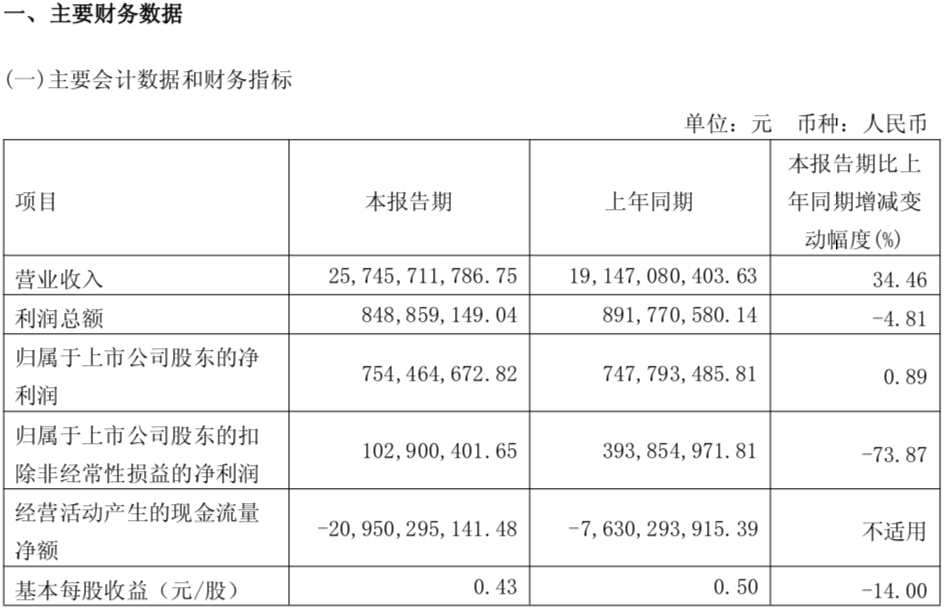 一、主要财务数据

(一)主要会计数据和财务指标

单位：元 币种：人民币

| 项目 | 本报告期 | 上年同期 | 本报告期比上年同期增减变动幅度(%) |
|---|---|---|---|
| 营业收入 | 25,745,711,786.75 | 19,147,080,403.63 | 34.46 |
| 利润总额 | 848,859,149.04 | 891,770,580.14 | -4.81 |
| 归属于上市公司股东的净利润 | 754,464,672.82 | 747,793,485.81 | 0.89 |
| 归属于上市公司股东的扣除非经常性损益的净利润 | 102,900,401.65 | 393,854,971.81 | -73.87 |
| 经营活动产生的现金流量净额 | -20,950,295,141.48 | -7,630,293,915.39 | 不适用 |
| 基本每股收益（元/股） | 0.43 | 0.50 | -14.00 |